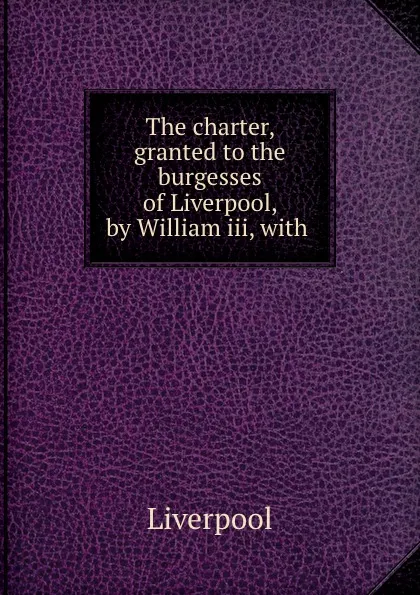 The charter, granted to the burgesses of Liverpool, by William iii, with

Liverpool